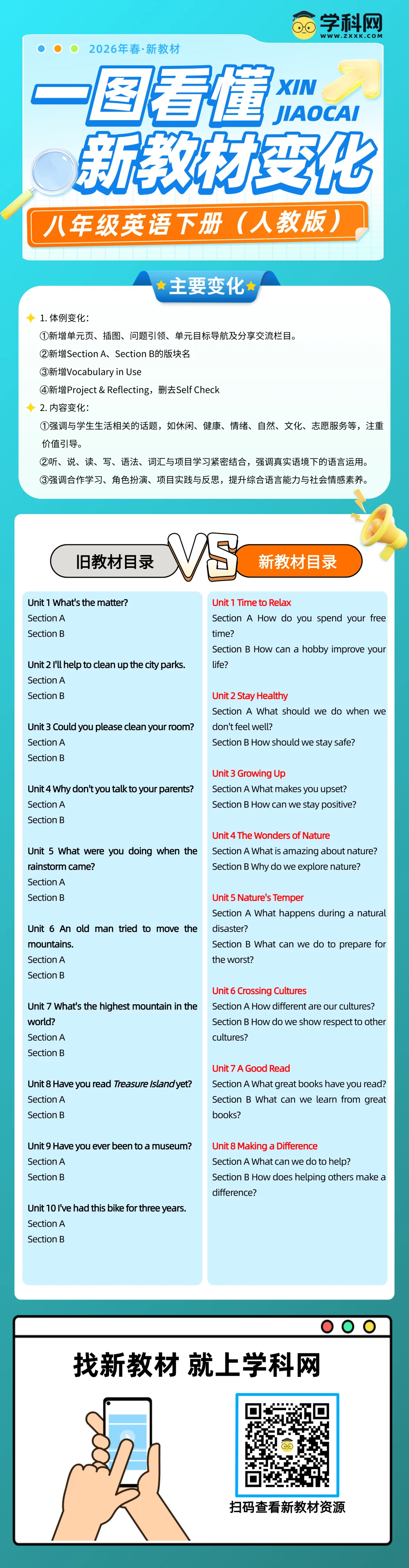 学科网
WWW.ZXXK.COM

2026年春·新教材

一图看懂 XIN JIAOCAI
新教材变化

八年级英语下册（人教版）

主要变化

1. 体例变化：
①新增单元页、插图、问题引领、单元目标导航及分享交流栏目。
②新增Section A、Section B的版块名
③新增Vocabulary in Use
④新增Project & Reflecting，删去Self Check
2. 内容变化：
①强调与学生生活相关的话题，如休闲、健康、情绪、自然、文化、志愿服务等，注重价值引导。
②听、说、读、写、语法、词汇与项目学习紧密结合，强调真实语境下的语言运用。
③强调合作学习、角色扮演、项目实践与反思，提升综合语言能力与社会情感素养。

旧教材目录 VS 新教材目录

Unit 1 What's the matter?
Section A
Section B

Unit 2 I'll help to clean up the city parks.
Section A
Section B

Unit 3 Could you please clean your room?
Section A
Section B

Unit 4 Why don't you talk to your parents?
Section A
Section B

Unit 5 What were you doing when the rainstorm came?
Section A
Section B

Unit 6 An old man tried to move the mountains.
Section A
Section B

Unit 7 What's the highest mountain in the world?
Section A
Section B

Unit 8 Have you read Treasure Island yet?
Section A
Section B

Unit 9 Have you ever been to a museum?
Section A
Section B

Unit 10 I've had this bike for three years.
Section A
Section B

Unit 1 Time to Relax
Section A How do you spend your free time?
Section B How can a hobby improve your life?

Unit 2 Stay Healthy
Section A What should we do when we don't feel well?
Section B How should we stay safe?

Unit 3 Growing Up
Section A What makes you upset?
Section B How can we stay positive?

Unit 4 The Wonders of Nature
Section A What is amazing about nature?
Section B Why do we explore nature?

Unit 5 Nature's Temper
Section A What happens during a natural disaster?
Section B What can we do to prepare for the worst?

Unit 6 Crossing Cultures
Section A How different are our cultures?
Section B How do we show respect to other cultures?

Unit 7 A Good Read
Section A What great books have you read?
Section B What can we learn from great books?

Unit 8 Making a Difference
Section A What can we do to help?
Section B How does helping others make a difference?

找新教材 就上学科网

扫码查看新教材资源